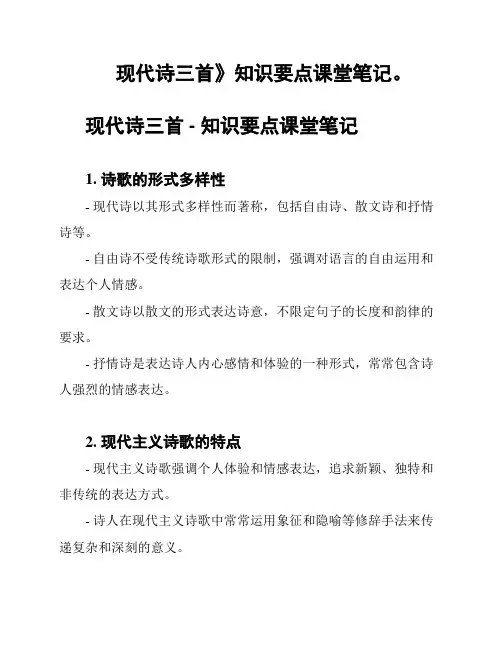 现代诗三首》知识要点课堂笔记。

现代诗三首 - 知识要点课堂笔记

1. 诗歌的形式多样性

- 现代诗以其形式多样性而著称，包括自由诗、散文诗和抒情诗等。

- 自由诗不受传统诗歌形式的限制，强调对语言的自由运用和表达个人情感。

- 散文诗以散文的形式表达诗意，不限定句子的长度和韵律的要求。

- 抒情诗是表达诗人内心感情和体验的一种形式，常常包含诗人强烈的情感表达。

2. 现代主义诗歌的特点

- 现代主义诗歌强调个人体验和情感表达，追求新颖、独特和非传统的表达方式。

- 诗人在现代主义诗歌中常常运用象征和隐喻等修辞手法来传递复杂和深刻的意义。